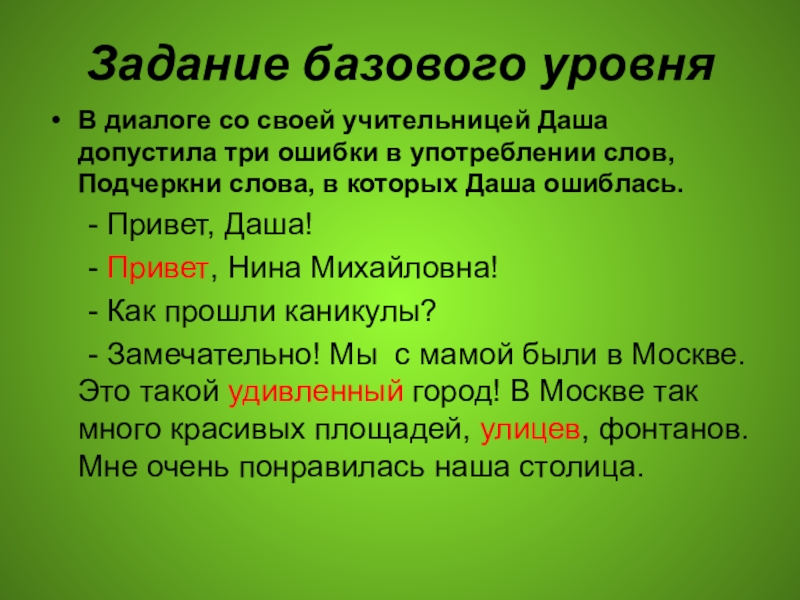 Задание базового уровня

• В диалоге со своей учительницей Даша допустила три ошибки в употреблении слов, Подчеркни слова, в которых Даша ошиблась.

- Привет, Даша!

- Привет, Нина Михайловна!

- Как прошли каникулы?

- Замечательно! Мы с мамой были в Москве. Это такой удивленный город! В Москве так много красивых площадей, улицев, фонтанов. Мне очень понравилась наша столица.